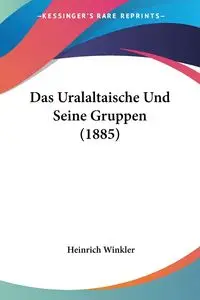 —KESSINGER'S RARE REPRINTS—

Das Uralaltaische Und Seine Gruppen (1885)

Heinrich Winkler